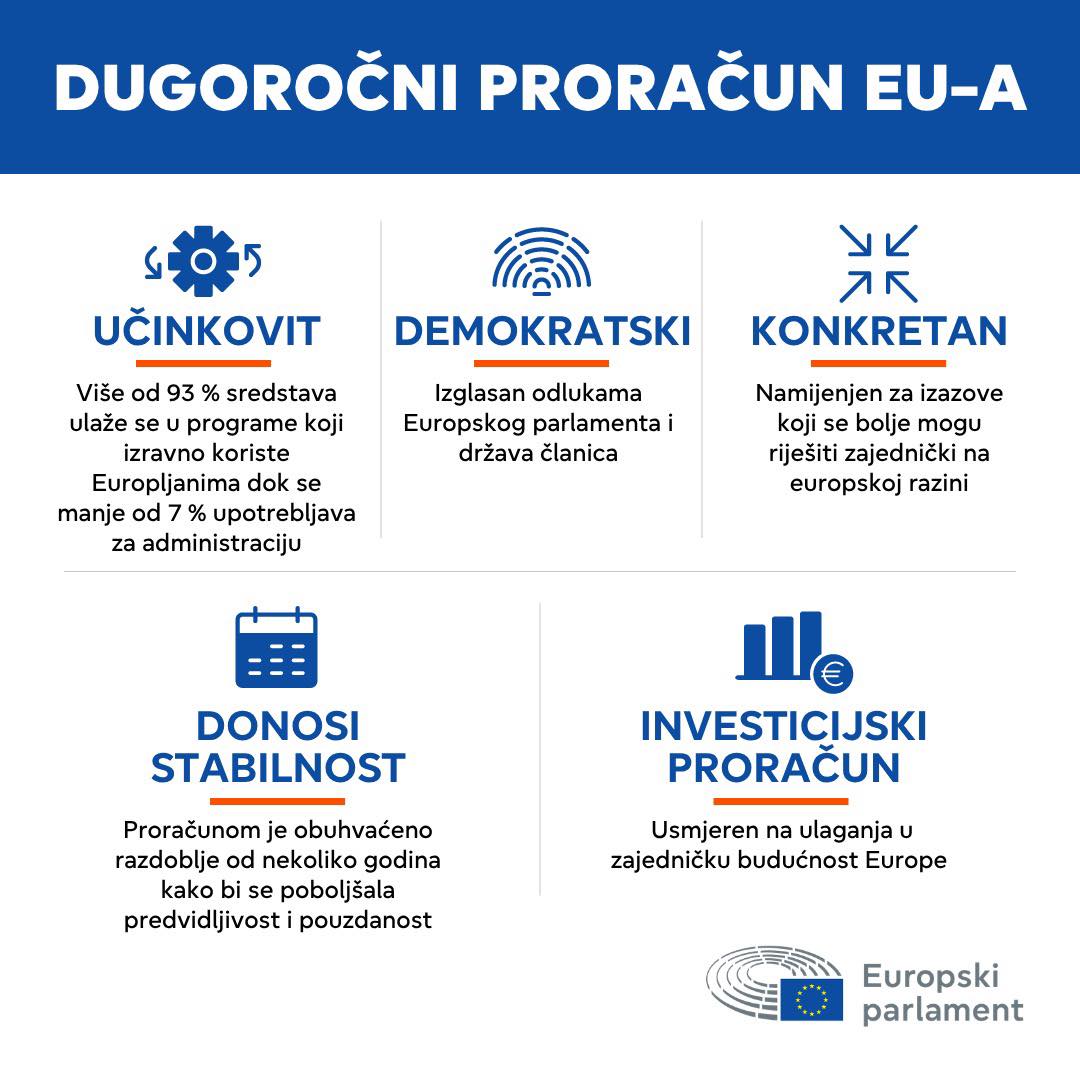 DUGOROČNI PRORAČUN EU-A

UČINKOVIT

Više od 93 % sredstava ulaže se u programe koji izravno koriste Europljanima dok se manje od 7 % upotrebljava za administraciju

DEMOKRATSKI

Izglasan odlukama Europskog parlamenta i država članica

KONKRETAN

Namijenjen za izazove koji se bolje mogu riješiti zajednički na europskoj razini

DONOSI STABILNOST

Proračunom je obuhvaćeno razdoblje od nekoliko godina kako bi se poboljšala predvidljivost i pouzdanost

INVESTICIJSKI PRORAČUN

Usmjeren na ulaganja u zajedničku budućnost Europe

Europski parlament